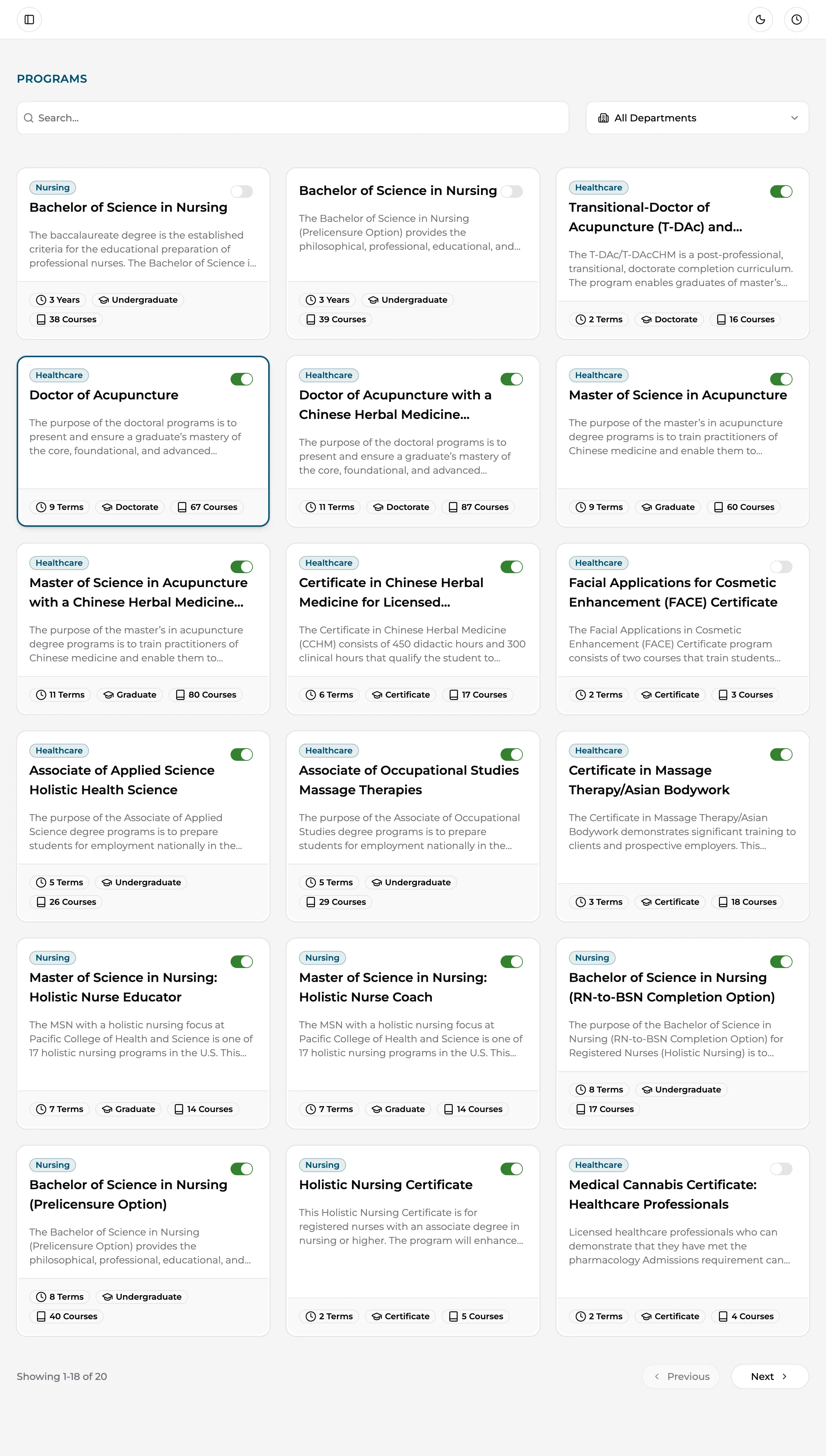 PROGRAMS

Search...

All Departments

Nursing
Bachelor of Science in Nursing
The baccalaureate degree is the established criteria for the educational preparation of professional nurses. The Bachelor of Science i...
3 Years
Undergraduate
38 Courses

Bachelor of Science in Nursing
The Bachelor of Science in Nursing (Prelicensure Option) provides the philosophical, professional, educational, and...
3 Years
Undergraduate
39 Courses

Healthcare
Transitional-Doctor of Acupuncture (T-DAc) and...
The T-DAc/T-DAcCHM is a post-professional, transitional, doctorate completion curriculum. The program enables graduates of master's...
2 Terms
Doctorate
16 Courses

Healthcare
Doctor of Acupuncture
The purpose of the doctoral programs is to present and ensure a graduate's mastery of the core, foundational, and advanced...
9 Terms
Doctorate
67 Courses

Healthcare
Doctor of Acupuncture with a Chinese Herbal Medicine...
The purpose of the doctoral programs is to present and ensure a graduate's mastery of the core, foundational, and advanced...
11 Terms
Doctorate
87 Courses

Healthcare
Master of Science in Acupuncture
The purpose of the master's in acupuncture degree programs is to train practitioners of Chinese medicine and enable them to...
9 Terms
Graduate
60 Courses

Healthcare
Master of Science in Acupuncture with a Chinese Herbal Medicine...
The purpose of the master's in acupuncture degree programs is to train practitioners of Chinese medicine and enable them to...
11 Terms
Graduate
80 Courses

Healthcare
Certificate in Chinese Herbal Medicine for Licensed...
The Certificate in Chinese Herbal Medicine (CCHM) consists of 450 didactic hours and 300 clinical hours that qualify the student to...
6 Terms
Certificate
17 Courses

Healthcare
Facial Applications for Cosmetic Enhancement (FACE) Certificate
The Facial Applications in Cosmetic Enhancement (FACE) Certificate program consists of two courses that train students...
2 Terms
Certificate
3 Courses

Healthcare
Associate of Applied Science Holistic Health Science
The purpose of the Associate of Applied Science degree programs is to prepare students for employment nationally in the...
5 Terms
Undergraduate
26 Courses

Healthcare
Associate of Occupational Studies Massage Therapies
The purpose of the Associate of Occupational Studies degree programs is to prepare students for employment nationally in the...
5 Terms
Undergraduate
29 Courses

Healthcare
Certificate in Massage Therapy/Asian Bodywork
The Certificate in Massage Therapy/Asian Bodywork demonstrates significant training to clients and prospective employers. This...
3 Terms
Certificate
18 Courses

Nursing
Master of Science in Nursing: Holistic Nurse Educator
The MSN with a holistic nursing focus at Pacific College of Health and Science is one of 17 holistic nursing programs in the U.S. This...
7 Terms
Graduate
14 Courses

Nursing
Master of Science in Nursing: Holistic Nurse Coach
The MSN with a holistic nursing focus at Pacific College of Health and Science is one of 17 holistic nursing programs in the U.S. This...
7 Terms
Graduate
14 Courses

Nursing
Bachelor of Science in Nursing (RN-to-BSN Completion Option)
The purpose of the Bachelor of Science in Nursing (RN-to-BSN Completion Option) for Registered Nurses (Holistic Nursing) is to...
8 Terms
Undergraduate
17 Courses

Nursing
Bachelor of Science in Nursing (Prelicensure Option)
The Bachelor of Science in Nursing (Prelicensure Option) provides the philosophical, professional, educational, and...
8 Terms
Undergraduate
40 Courses

Nursing
Holistic Nursing Certificate
This Holistic Nursing Certificate is for registered nurses with an associate degree in nursing or higher. The program will enhance...
2 Terms
Certificate
5 Courses

Healthcare
Medical Cannabis Certificate: Healthcare Professionals
Licensed healthcare professionals who can demonstrate that they have met the pharmacology Admissions requirement can...
2 Terms
Certificate
4 Courses

Showing 1-18 of 20
Previous
Next